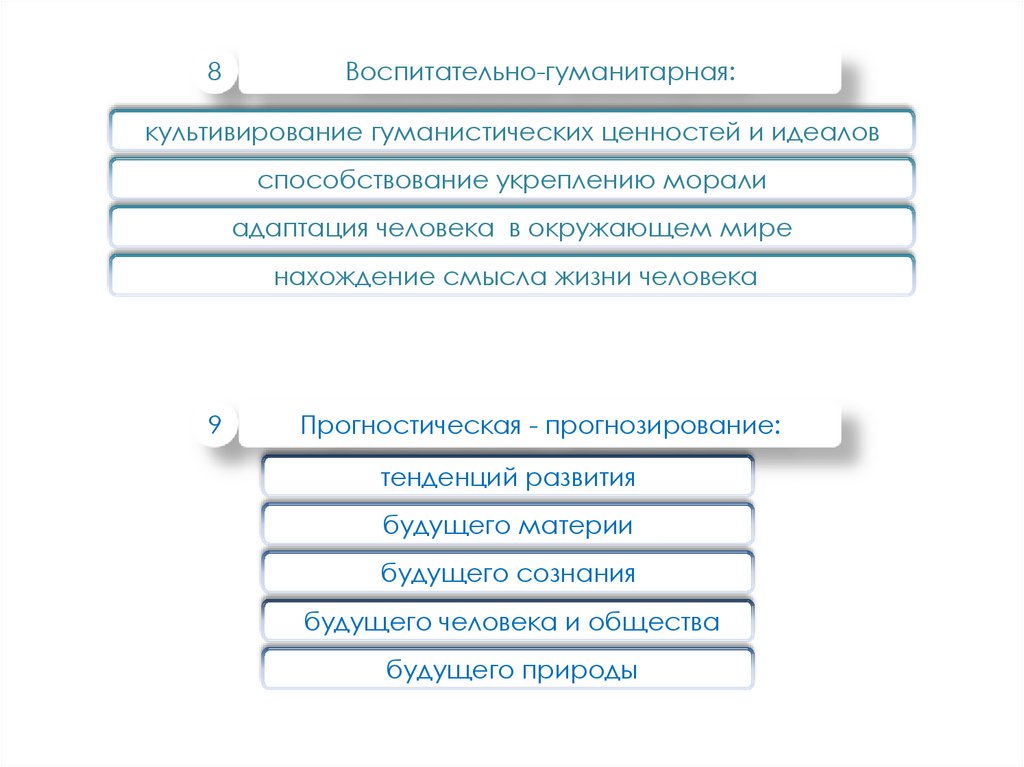 8

Воспитательно-гуманитарная:

культивирование гуманистических ценностей и идеалов

способствование укреплению морали

адаптация человека в окружающем мире

нахождение смысла жизни человека

9

Прогностическая - прогнозирование:

тенденций развития

будущего материи

будущего сознания

будущего человека и общества

будущего природы